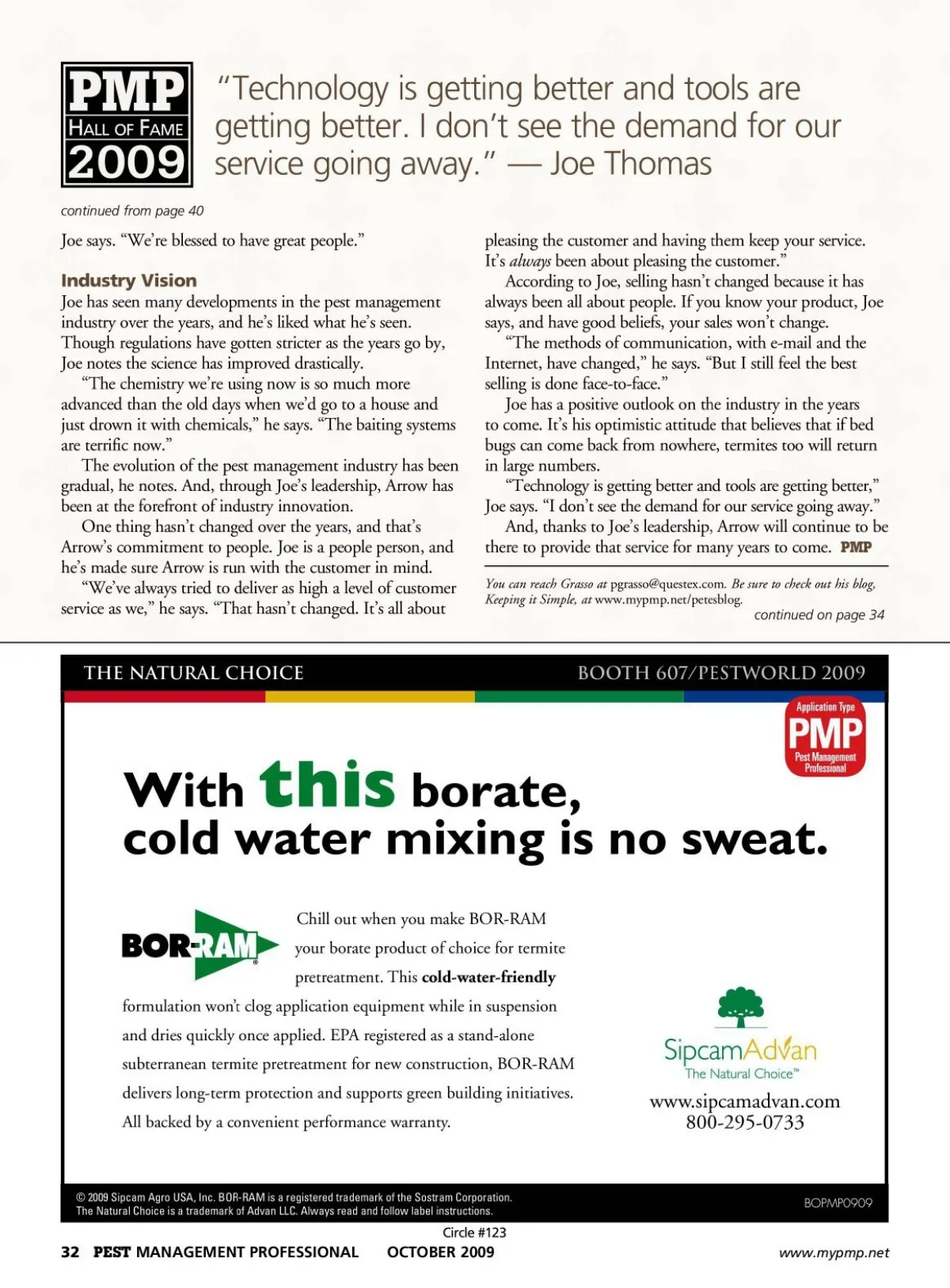 PMP
HALL OF FAME
2009

"Technology is getting better and tools are getting better. I don't see the demand for our service going away." — Joe Thomas

continued from page 40

Joe says. "We're blessed to have great people."

Industry Vision

Joe has seen many developments in the pest management industry over the years, and he's liked what he's seen. Though regulations have gotten stricter as the years go by, Joe notes the science has improved drastically.

"The chemistry we're using now is so much more advanced than the old days when we'd go to a house and just drown it with chemicals," he says. "The baiting systems are terrific now."

The evolution of the pest management industry has been gradual, he notes. And, through Joe's leadership, Arrow has been at the forefront of industry innovation.

One thing hasn't changed over the years, and that's Arrow's commitment to people. Joe is a people person, and he's made sure Arrow is run with the customer in mind.

"We've always tried to deliver as high a level of customer service as we," he says. "That hasn't changed. It's all about pleasing the customer and having them keep your service. It's always been about pleasing the customer."

According to Joe, selling hasn't changed because it has always been all about people. If you know your product, Joe says, and have good beliefs, your sales won't change.

"The methods of communication, with e-mail and the Internet, have changed," he says. "But I still feel the best selling is done face-to-face."

Joe has a positive outlook on the industry in the years to come. It's his optimistic attitude that believes that if bed bugs can come back from nowhere, termites too will return in large numbers.

"Technology is getting better and tools are getting better," Joe says. "I don't see the demand for our service going away."

And, thanks to Joe's leadership, Arrow will continue to be there to provide that service for many years to come. PMP

You can reach Grasso at pgrasso@questex.com. Be sure to check out his blog, Keeping it Simple, at www.mypmp.net/petesblog.

continued on page 34

THE NATURAL CHOICE
BOOTH 607/PESTWORLD 2009

Application Type
PMP
Pest Management Professional

With this borate, cold water mixing is no sweat.

BOR-RAM

Chill out when you make BOR-RAM your borate product of choice for termite pretreatment. This cold-water-friendly formulation won't clog application equipment while in suspension and dries quickly once applied. EPA registered as a stand-alone subterranean termite pretreatment for new construction, BOR-RAM delivers long-term protection and supports green building initiatives. All backed by a convenient performance warranty.

SipcamAdvan
The Natural Choice™
www.sipcamadvan.com
800-295-0733

© 2009 Sipcam Agro USA, Inc. BOR-RAM is a registered trademark of the Sostram Corporation. The Natural Choice is a trademark of Advan LLC. Always read and follow label instructions.

BOPMP0909

Circle #123

32 PEST MANAGEMENT PROFESSIONAL OCTOBER 2009 www.mypmp.net